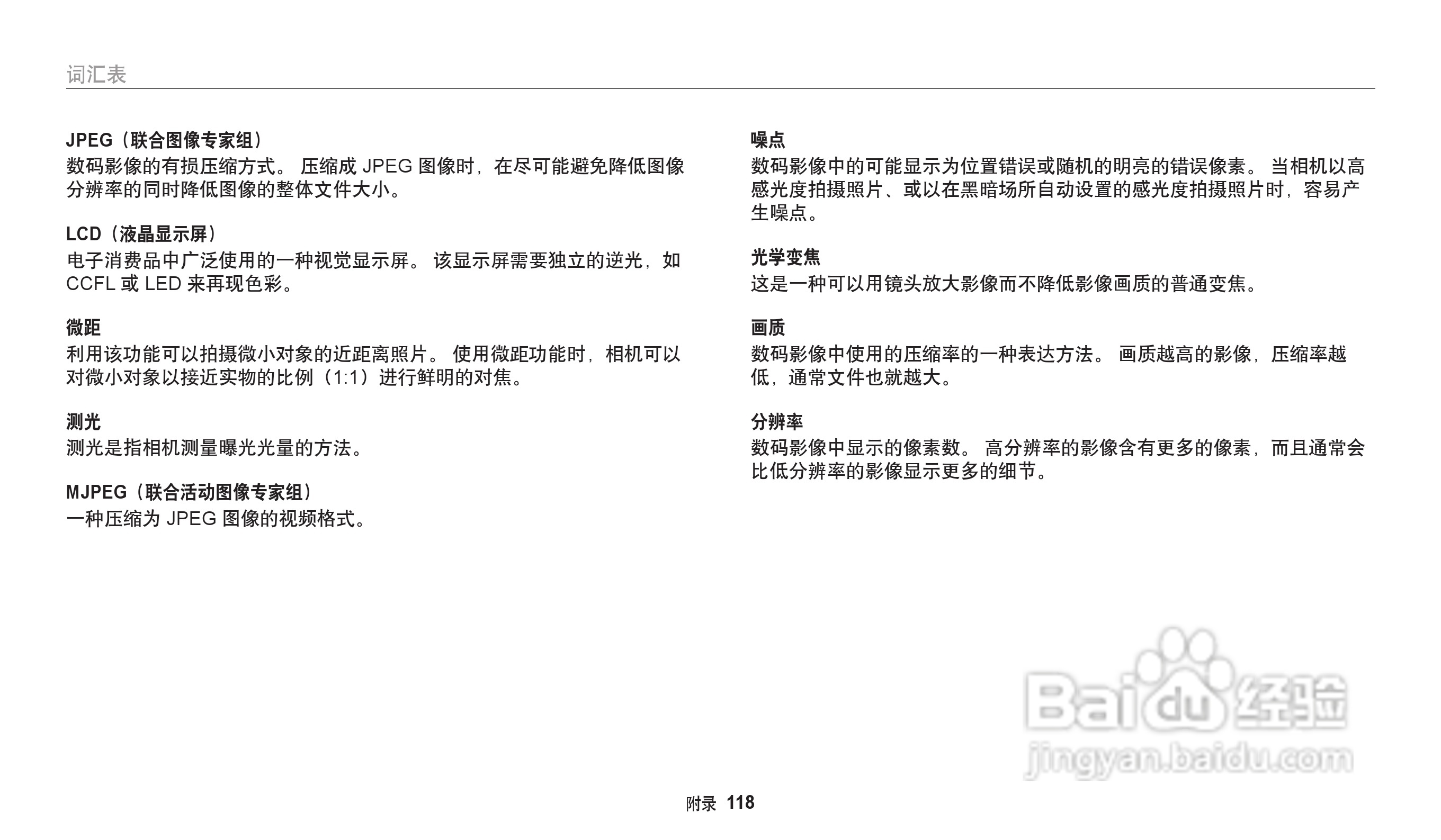 词汇表

JPEG（联合图像专家组）
数码影像的有损压缩方式。 压缩成 JPEG 图像时，在尽可能避免降低图像分辨率的同时降低图像的整体文件大小。

LCD（液晶显示屏）
电子消费品中广泛使用的一种视觉显示屏。 该显示屏需要独立的逆光，如 CCFL 或 LED 来再现色彩。

微距
利用该功能可以拍摄微小对象的近距离照片。 使用微距功能时，相机可以对微小对象以接近实物的比例（1:1）进行鲜明的对焦。

测光
测光是指相机测量曝光光量的方法。

MJPEG（联合活动图像专家组）
一种压缩为 JPEG 图像的视频格式。

噪点
数码影像中的可能显示为位置错误或随机的明亮的错误像素。 当相机以高感光度拍摄照片、或以在黑暗场所自动设置的感光度拍摄照片时，容易产生噪点。

光学变焦
这是一种可以用镜头放大影像而不降低影像画质的普通变焦。

画质
数码影像中使用的压缩率的一种表达方法。 画质越高的影像，压缩率越低，通常文件也就越大。

分辨率
数码影像中显示的像素数。 高分辨率的影像含有更多的像素，而且通常会比低分辨率的影像显示更多的细节。

Baidu经验
jingyan.baidu.com

附录 118